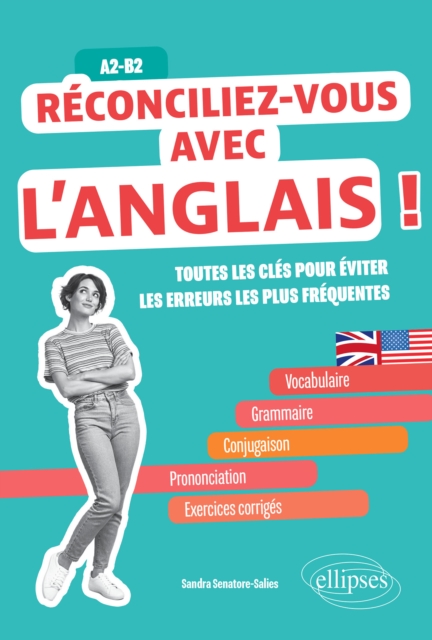 A2-B2

RÉCONCILIEZ-VOUS AVEC L'ANGLAIS !

TOUTES LES CLÉS POUR ÉVITER LES ERREURS LES PLUS FRÉQUENTES

Vocabulaire

Grammaire

Conjugaison

Prononciation

Exercices corrigés

Sandra Senatore-Salies

ellipses